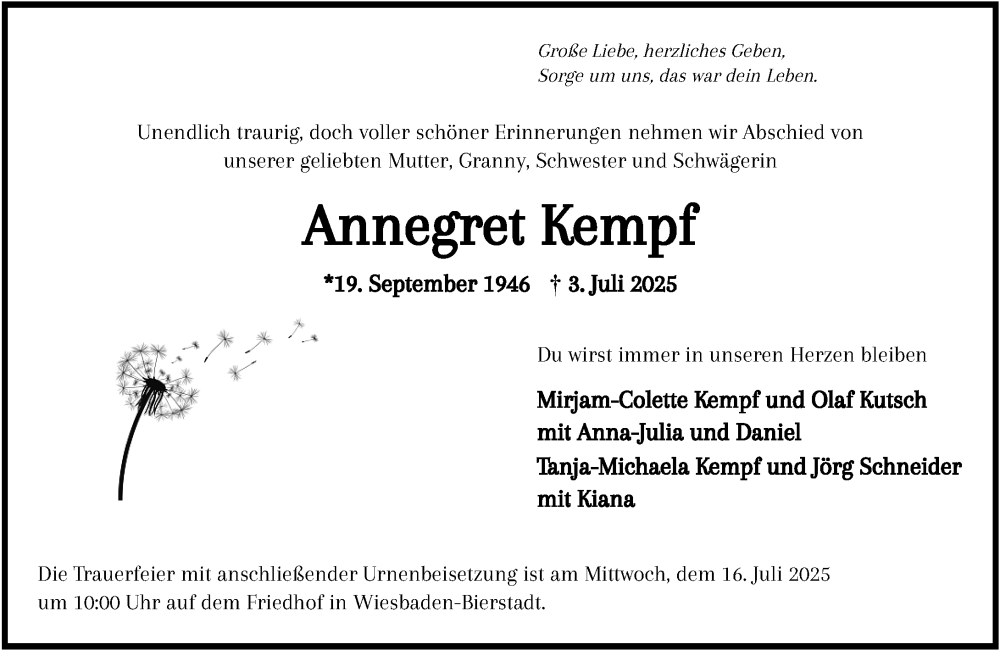 Große Liebe, herzliches Geben,
Sorge um uns, das war dein Leben.

Unendlich traurig, doch voller schöner Erinnerungen nehmen wir Abschied von unserer geliebten Mutter, Granny, Schwester und Schwägerin

Annegret Kempf

*19. September 1946 † 3. Juli 2025

Du wirst immer in unseren Herzen bleiben

Mirjam-Colette Kempf und Olaf Kutsch
mit Anna-Julia und Daniel
Tanja-Michaela Kempf und Jörg Schneider
mit Kiana

Die Trauerfeier mit anschließender Urnenbeisetzung ist am Mittwoch, dem 16. Juli 2025 um 10:00 Uhr auf dem Friedhof in Wiesbaden-Bierstadt.